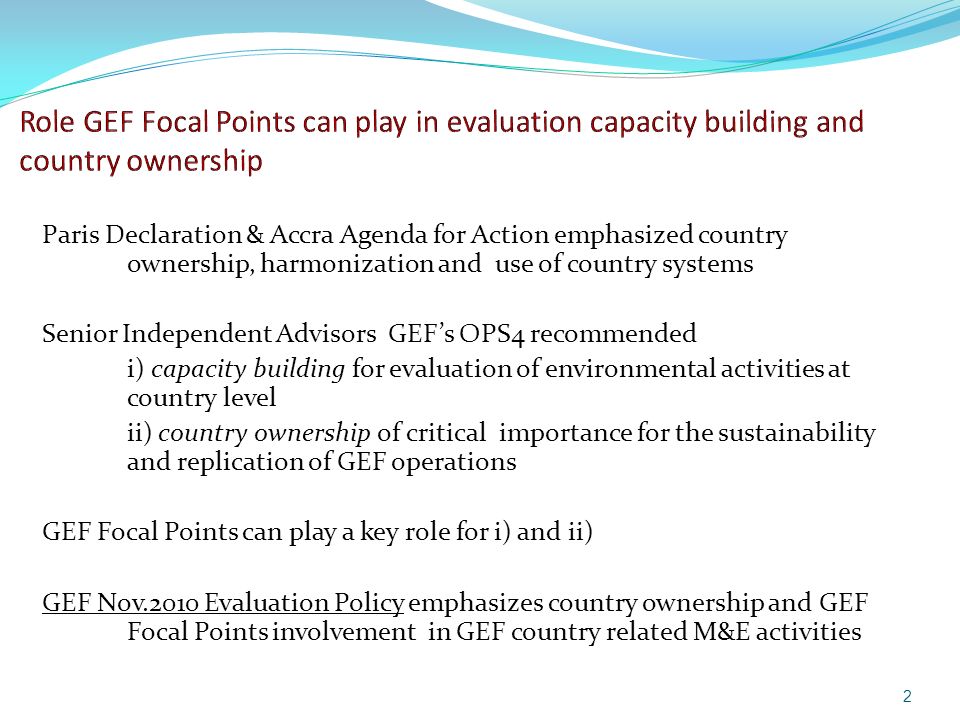 Role GEF Focal Points can play in evaluation capacity building and country ownership

Paris Declaration & Accra Agenda for Action emphasized country ownership, harmonization and use of country systems

Senior Independent Advisors GEF's OPS4 recommended

i) capacity building for evaluation of environmental activities at country level

ii) country ownership of critical importance for the sustainability and replication of GEF operations

GEF Focal Points can play a key role for i) and ii)

GEF Nov.2010 Evaluation Policy emphasizes country ownership and GEF Focal Points involvement in GEF country related M&E activities

2